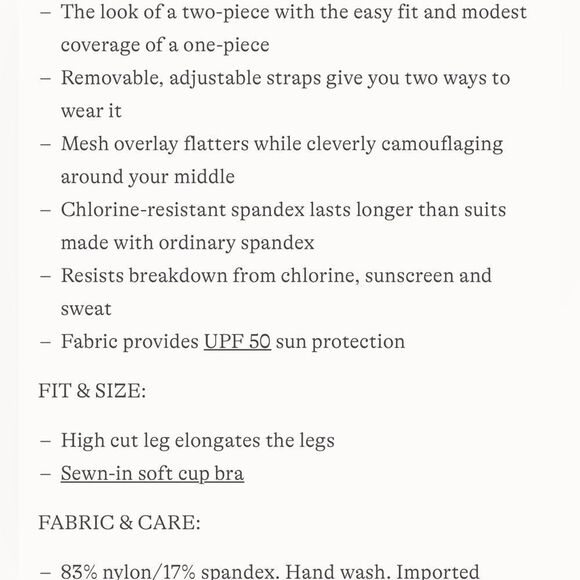 – The look of a two-piece with the easy fit and modest coverage of a one-piece
– Removable, adjustable straps give you two ways to wear it
– Mesh overlay flatters while cleverly camouflaging around your middle
– Chlorine-resistant spandex lasts longer than suits made with ordinary spandex
– Resists breakdown from chlorine, sunscreen and sweat
– Fabric provides UPF 50 sun protection

FIT & SIZE:

– High cut leg elongates the legs
– Sewn-in soft cup bra

FABRIC & CARE:

– 83% nylon/17% spandex. Hand wash. Imported